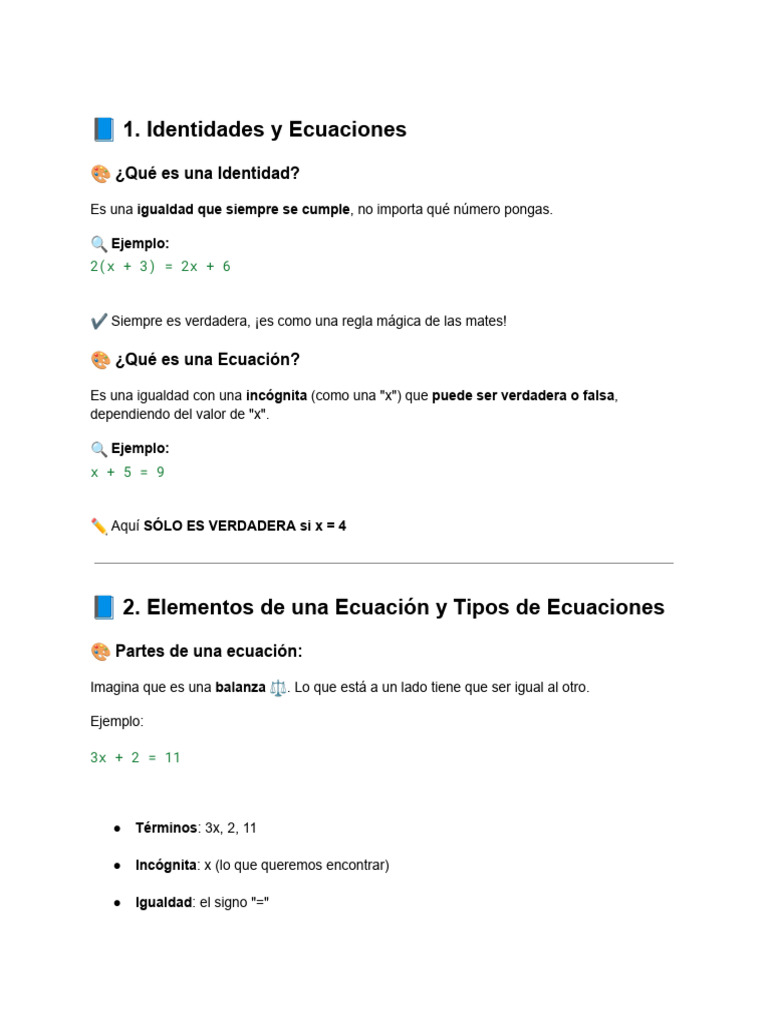 📘 1. Identidades y Ecuaciones

🎨 ¿Qué es una Identidad?

Es una igualdad que siempre se cumple, no importa qué número pongas.

🔍 Ejemplo:
$2(x + 3) = 2x + 6$

✔️ Siempre es verdadera, ¡es como una regla mágica de las mates!

🎨 ¿Qué es una Ecuación?

Es una igualdad con una incógnita (como una "x") que puede ser verdadera o falsa, dependiendo del valor de "x".

🔍 Ejemplo:
$x + 5 = 9$

✏️ Aquí SÓLO ES VERDADERA si x = 4

📘 2. Elementos de una Ecuación y Tipos de Ecuaciones

🎨 Partes de una ecuación:

Imagina que es una balanza ⚖️. Lo que está a un lado tiene que ser igual al otro.

Ejemplo:

$3x + 2 = 11$

● Términos: 3x, 2, 11

● Incógnita: x (lo que queremos encontrar)

● Igualdad: el signo "="